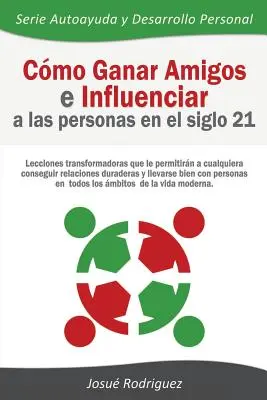 Serie Autoayuda y Desarrollo Personal

Cómo Ganar Amigos e Influenciar a las personas en el siglo 21

Lecciones transformadoras que le permitirán a cualquiera conseguir relaciones duraderas y llevarse bien con personas en todos los ámbitos de la vida moderna.

Josué Rodriguez